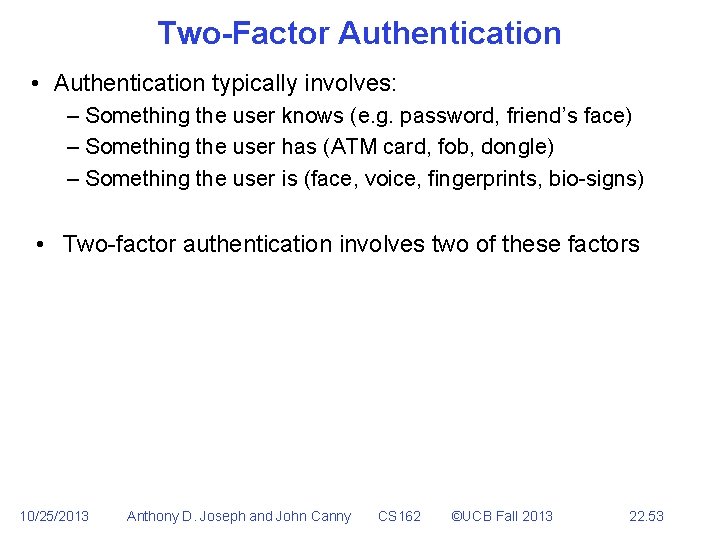 Two-Factor Authentication

• Authentication typically involves:
– Something the user knows (e.g. password, friend's face)
– Something the user has (ATM card, fob, dongle)
– Something the user is (face, voice, fingerprints, bio-signs)

• Two-factor authentication involves two of these factors

10/25/2013 Anthony D. Joseph and John Canny CS162 ©UCB Fall 2013 22.53